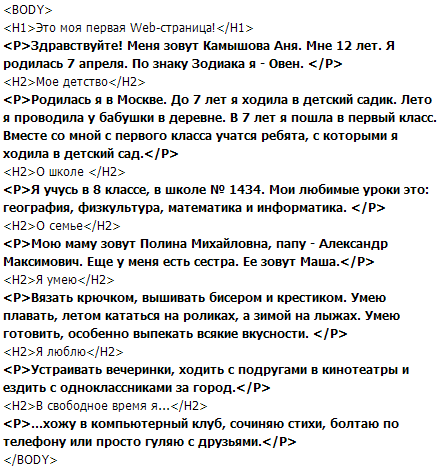 <BODY>
<H1>Это моя первая Web-страница!</H1>
<P>Здравствуйте! Меня зовут Камышова Аня. Мне 12 лет. Я родилась 7 апреля. По знаку Зодиака я - Овен. </P>
<H2>Мое детство</H2>
<P>Родилась я в Москве. До 7 лет я ходила в детский садик. Лето я проводила у бабушки в деревне. В 7 лет я пошла в первый класс. Вместе со мной с первого класса учатся ребята, с которыми я ходила в детский сад.</P>
<H2>О школе </H2>
<P>Я учусь в 8 классе, в школе № 1434. Мои любимые уроки это: география, физкультура, математика и информатика. </P>
<H2>О семье</H2>
<P>Мою маму зовут Полина Михайловна, папу - Александр Максимович. Еще у меня есть сестра. Ее зовут Маша.</P>
<H2>Я умею</H2>
<P>Вязать крючком, вышивать бисером и крестиком. Умею плавать, летом кататься на роликах, а зимой на лыжах. Умею готовить, особенно выпекать всякие вкусности. </P>
<H2>Я люблю</H2>
<P>Устраивать вечеринки, ходить с подругами в кинотеатры и ездить с одноклассниками за город.</P>
<H2>В свободное время я...</H2>
<P>...хожу в компьютерный клуб, сочиняю стихи, болтаю по телефону или просто гуляю с друзьями.</P>
</BODY>